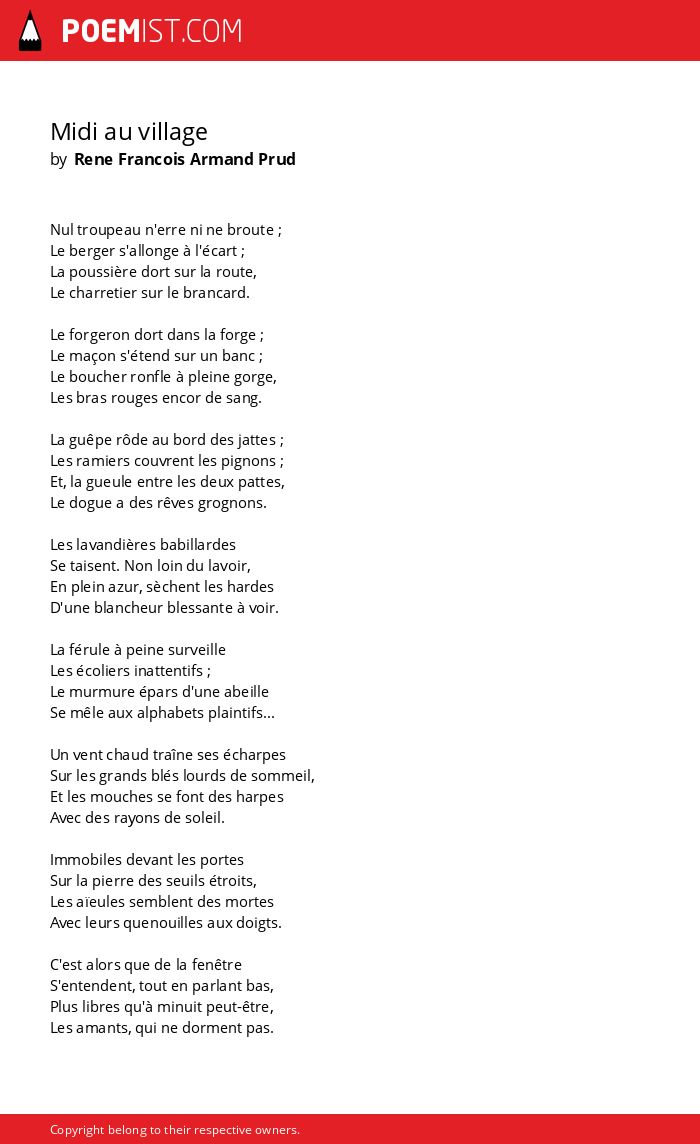 POEMIST.COM

Midi au village
by Rene Francois Armand Prud

Nul troupeau n'erre ni ne broute ;
Le berger s'allonge à l'écart ;
La poussière dort sur la route,
Le charretier sur le brancard.

Le forgeron dort dans la forge ;
Le maçon s'étend sur un banc ;
Le boucher ronfle à pleine gorge,
Les bras rouges encor de sang.

La guêpe rôde au bord des jattes ;
Les ramiers couvrent les pignons ;
Et, la gueule entre les deux pattes,
Le dogue a des rêves grognons.

Les lavandières babillardes
Se taisent. Non loin du lavoir,
En plein azur, sèchent les hardes
D'une blancheur blessante à voir.

La férule à peine surveille
Les écoliers inattentifs ;
Le murmure épars d'une abeille
Se mêle aux alphabets plaintifs...

Un vent chaud traîne ses écharpes
Sur les grands blés lourds de sommeil,
Et les mouches se font des harpes
Avec des rayons de soleil.

Immobiles devant les portes
Sur la pierre des seuils étroits,
Les aïeules semblent des mortes
Avec leurs quenouilles aux doigts.

C'est alors que de la fenêtre
S'entendent, tout en parlant bas,
Plus libres qu'à minuit peut-être,
Les amants, qui ne dorment pas.

Copyright belong to their respective owners.